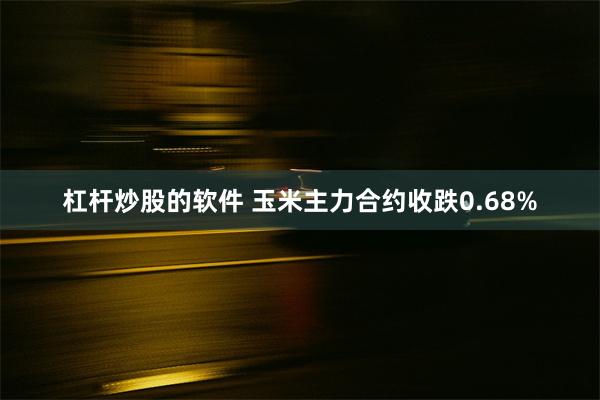 杠杆炒股的软件 玉米主力合约收跌0.68%